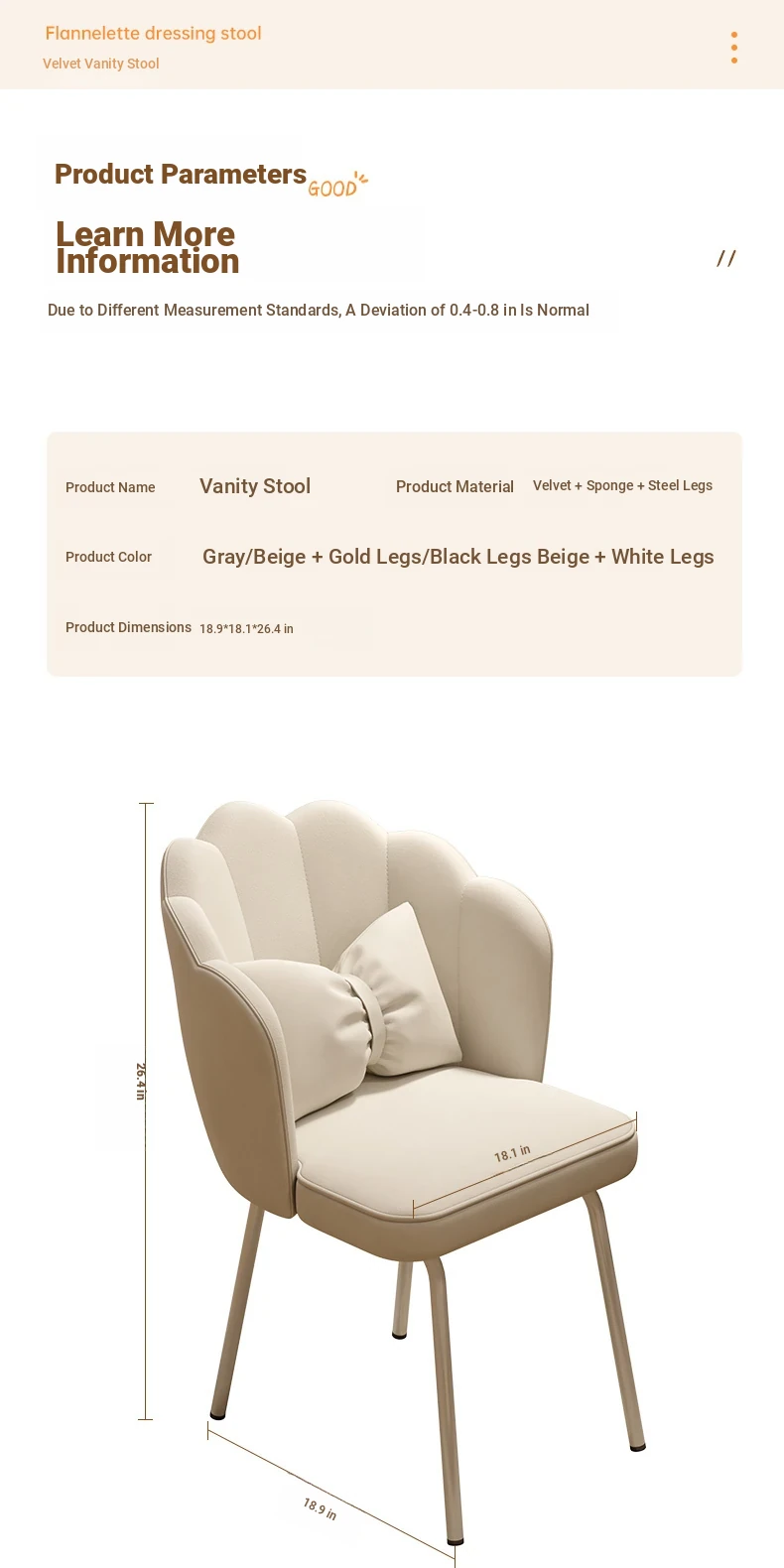 Flannelette dressing stool
Velvet Vanity Stool

Product Parameters GOOD

Learn More Information

//

Due to Different Measurement Standards, A Deviation of 0.4-0.8 in Is Normal

Product Name
Vanity Stool
Product Material
Velvet + Sponge + Steel Legs

Product Color
Gray/Beige + Gold Legs/Black Legs Beige + White Legs

Product Dimensions
18.9*18.1*26.4 in

26.4 in
18.1 in
18.9 in